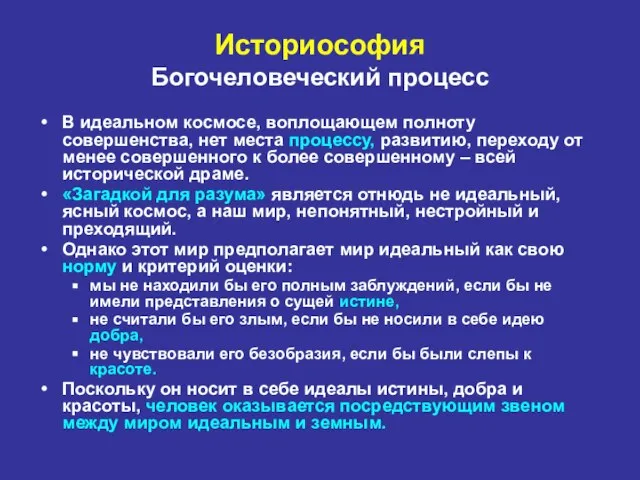 Историософия
Богочеловеческий процесс

• В идеальном космосе, воплощающем полноту совершенства, нет места процессу, развитию, переходу от менее совершенного к более совершенному – всей исторической драме.
• «Загадкой для разума» является отнюдь не идеальный, ясный космос, а наш мир, непонятный, нестройный и преходящий.
• Однако этот мир предполагает мир идеальный как свою норму и критерий оценки:
  ▪ мы не находили бы его полным заблуждений, если бы не имели представления о сущей истине,
  ▪ не считали бы его злым, если бы не носили в себе идею добра,
  ▪ не чувствовали его безобразия, если бы были слепы к красоте.
• Поскольку он носит в себе идеалы истины, добра и красоты, человек оказывается посредствующим звеном между миром идеальным и земным.